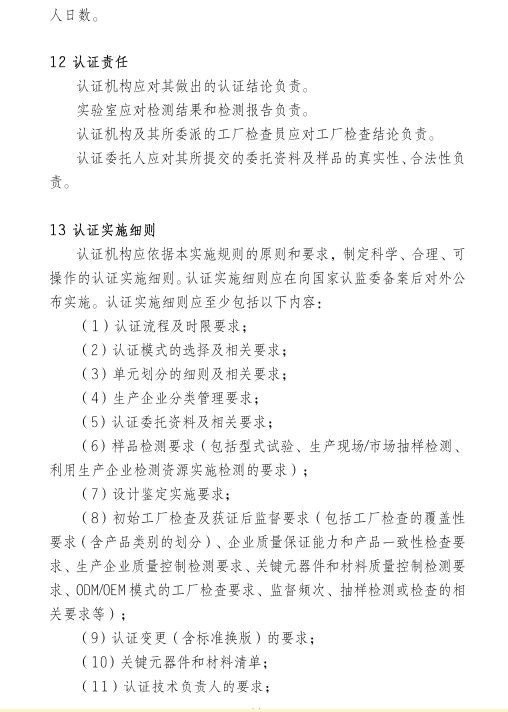 人日数。

12 认证责任

认证机构应对其做出的认证结论负责。

实验室应对检测结果和检测报告负责。

认证机构及其所委派的工厂检查员应对工厂检查结论负责。

认证委托人应对其所提交的委托资料及样品的真实性、合法性负责。

13 认证实施细则

认证机构应依据本实施规则的原则和要求，制定科学、合理、可操作的认证实施细则。认证实施细则应在向国家认监委备案后对外公布实施。认证实施细则应至少包括以下内容：

（1）认证流程及时限要求；

（2）认证模式的选择及相关要求；

（3）单元划分的细则及相关要求；

（4）生产企业分类管理要求；

（5）认证委托资料及相关要求；

（6）样品检测要求（包括型式试验、生产现场/市场抽样检测、利用生产企业检测资源实施检测的要求）；

（7）设计鉴定实施要求；

（8）初始工厂检查及获证后监督要求（包括工厂检查的覆盖性要求（含产品类别的划分）、企业质量保证能力和产品一致性检查要求、生产企业质量控制检测要求、关键元器件和材料质量控制检测要求、ODM/OEM模式的工厂检查要求、监督频次、抽样检测或检查的相关要求等）；

（9）认证变更（含标准换版）的要求；

（10）关键元器件和材料清单；

（11）认证技术负责人的要求；